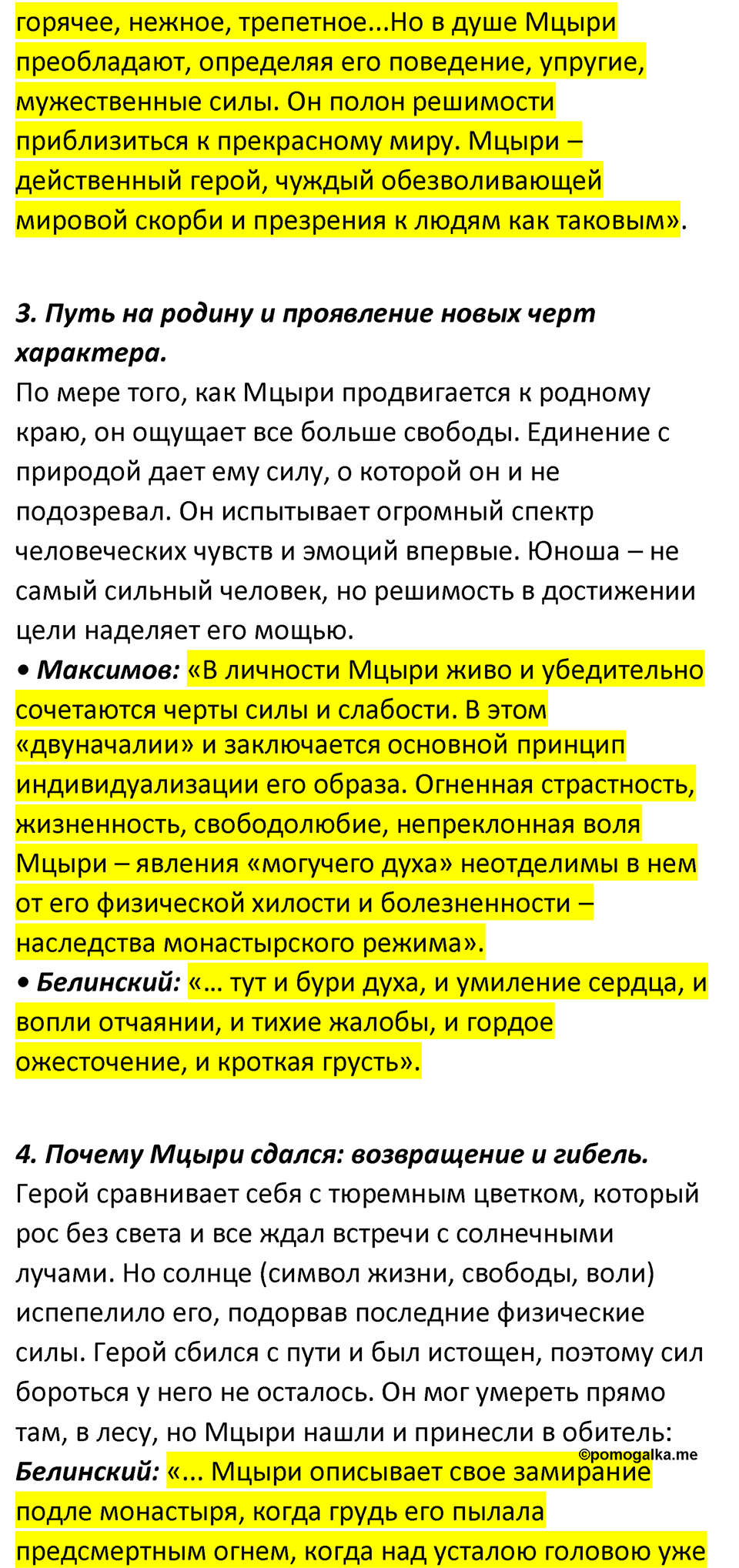 горячее, нежное, трепетное...Но в душе Мцыри преобладают, определяя его поведение, упругие, мужественные силы. Он полон решимости приблизиться к прекрасному миру. Мцыри – действенный герой, чуждый обезволивающей мировой скорби и презрения к людям как таковым».

3. Путь на родину и проявление новых черт характера.
По мере того, как Мцыри продвигается к родному краю, он ощущает все больше свободы. Единение с природой дает ему силу, о которой он и не подозревал. Он испытывает огромный спектр человеческих чувств и эмоций впервые. Юноша – не самый сильный человек, но решимость в достижении цели наделяет его мощью.
• Максимов: «В личности Мцыри живо и убедительно сочетаются черты силы и слабости. В этом «двуначалии» и заключается основной принцип индивидуализации его образа. Огненная страстность, жизненность, свободолюбие, непреклонная воля Мцыри – явления «могучего духа» неотделимы в нем от его физической хилости и болезненности – наследства монастырского режима».
• Белинский: «… тут и бури духа, и умиление сердца, и вопли отчаянии, и тихие жалобы, и гордое ожесточение, и кроткая грусть».

4. Почему Мцыри сдался: возвращение и гибель.
Герой сравнивает себя с тюремным цветком, который рос без света и все ждал встречи с солнечными лучами. Но солнце (символ жизни, свободы, воли) испепелило его, подорвав последние физические силы. Герой сбился с пути и был истощен, поэтому сил бороться у него не осталось. Он мог умереть прямо там, в лесу, но Мцыри нашли и принесли в обитель:
©pomogalka.me
Белинский: «... Мцыри описывает свое замирание подле монастыря, когда грудь его пылала предсмертным огнем, когда над усталою головою уже